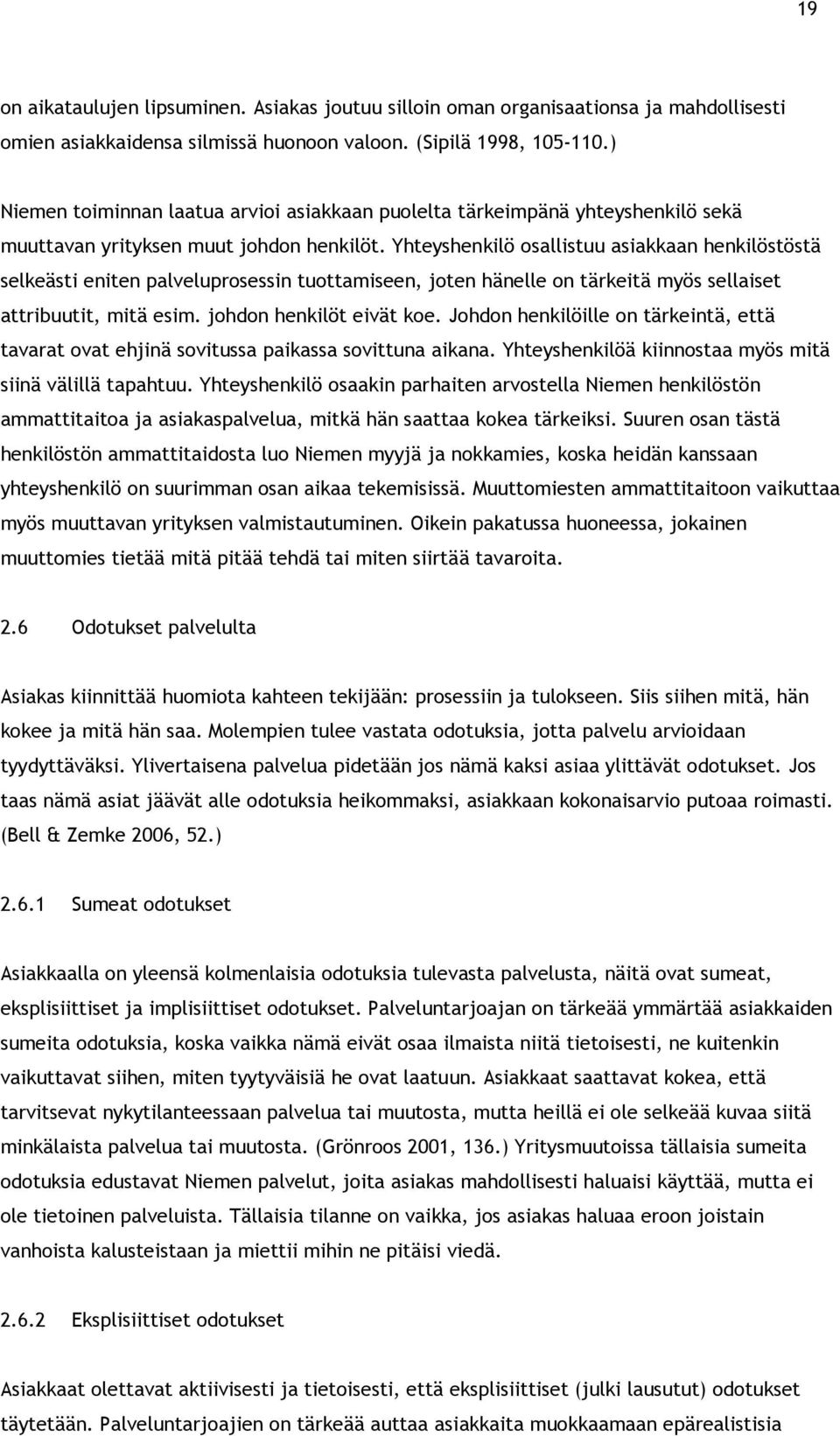 19

on aikataulujen lipsuminen. Asiakas joutuu silloin oman organisaationsa ja mahdollisesti omien asiakkaidensa silmissä huonoon valoon. (Sipilä 1998, 105-110.)

Niemen toiminnan laatua arvioi asiakkaan puolelta tärkeimpänä yhteyshenkilö sekä muuttavan yrityksen muut johdon henkilöt. Yhteyshenkilö osallistuu asiakkaan henkilöstöstä selkeästi eniten palveluprosessin tuottamiseen, joten hänelle on tärkeitä myös sellaiset attribuutit, mitä esim. johdon henkilöt eivät koe. Johdon henkilöille on tärkeintä, että tavarat ovat ehjinä sovitussa paikassa sovittuna aikana. Yhteyshenkilöä kiinnostaa myös mitä siinä välillä tapahtuu. Yhteyshenkilö osaakin parhaiten arvostella Niemen henkilöstön ammattitaitoa ja asiakaspalvelua, mitkä hän saattaa kokea tärkeiksi. Suuren osan tästä henkilöstön ammattitaidosta luo Niemen myyjä ja nokkamies, koska heidän kanssaan yhteyshenkilö on suurimman osan aikaa tekemisissä. Muuttomiesten ammattitaitoon vaikuttaa myös muuttavan yrityksen valmistautuminen. Oikein pakatussa huoneessa, jokainen muuttomies tietää mitä pitää tehdä tai miten siirtää tavaroita.

2.6 Odotukset palvelulta

Asiakas kiinnittää huomiota kahteen tekijään: prosessiin ja tulokseen. Siis siihen mitä, hän kokee ja mitä hän saa. Molempien tulee vastata odotuksia, jotta palvelu arvioidaan tyydyttäväksi. Ylivertaisena palvelua pidetään jos nämä kaksi asiaa ylittävät odotukset. Jos taas nämä asiat jäävät alle odotuksia heikommaksi, asiakkaan kokonaisarvio putoaa roimasti. (Bell & Zemke 2006, 52.)

2.6.1 Sumeat odotukset

Asiakkaalla on yleensä kolmenlaisia odotuksia tulevasta palvelusta, näitä ovat sumeat, eksplisiittiset ja implisiittiset odotukset. Palveluntarjoajan on tärkeää ymmärtää asiakkaiden sumeita odotuksia, koska vaikka nämä eivät osaa ilmaista niitä tietoisesti, ne kuitenkin vaikuttavat siihen, miten tyytyväisiä he ovat laatuun. Asiakkaat saattavat kokea, että tarvitsevat nykytilanteessaan palvelua tai muutosta, mutta heillä ei ole selkeää kuvaa siitä minkälaista palvelua tai muutosta. (Grönroos 2001, 136.) Yritysmuutoissa tällaisia sumeita odotuksia edustavat Niemen palvelut, joita asiakas mahdollisesti haluaisi käyttää, mutta ei ole tietoinen palveluista. Tällaisia tilanne on vaikka, jos asiakas haluaa eroon joistain vanhoista kalusteistaan ja miettii mihin ne pitäisi viedä.

2.6.2 Eksplisiittiset odotukset

Asiakkaat olettavat aktiivisesti ja tietoisesti, että eksplisiittiset (julki lausutut) odotukset täytetään. Palveluntarjoajien on tärkeää auttaa asiakkaita muokkaamaan epärealistisia